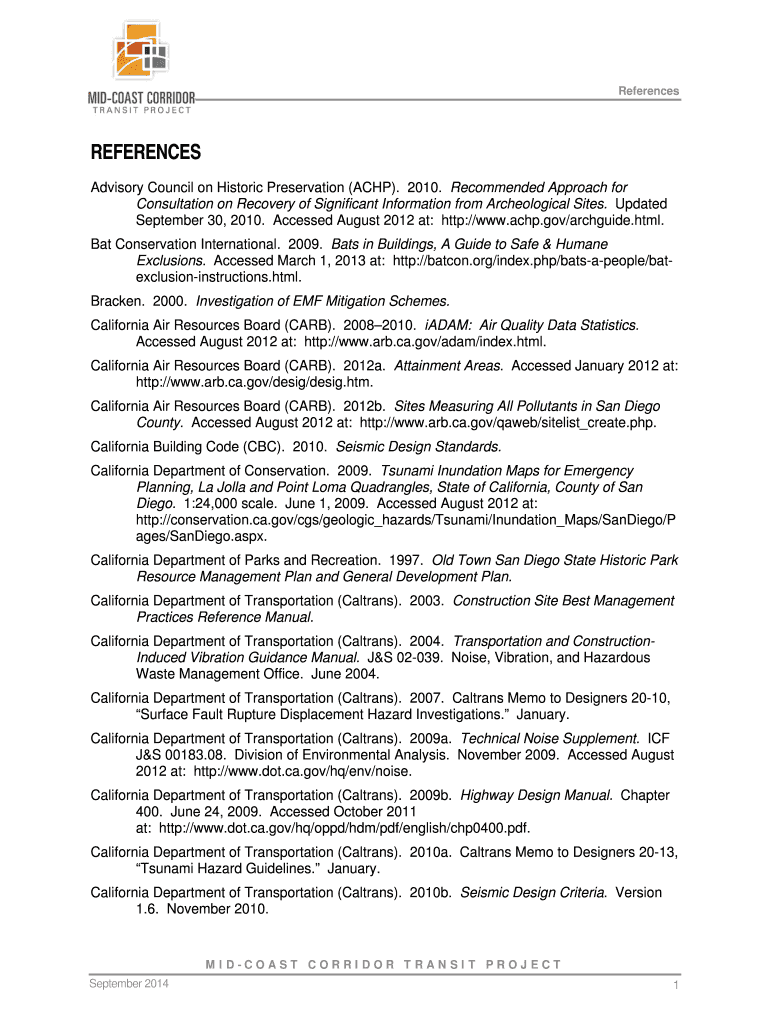 MID-COAST CORRIDOR
TRANSIT PROJECT

References

REFERENCES

Advisory Council on Historic Preservation (ACHP). 2010. Recommended Approach for Consultation on Recovery of Significant Information from Archeological Sites. Updated September 30, 2010. Accessed August 2012 at: http://www.achp.gov/archguide.html.

Bat Conservation International. 2009. Bats in Buildings, A Guide to Safe & Humane Exclusions. Accessed March 1, 2013 at: http://batcon.org/index.php/bats-a-people/bat-exclusion-instructions.html.

Bracken. 2000. Investigation of EMF Mitigation Schemes.

California Air Resources Board (CARB). 2008–2010. iADAM: Air Quality Data Statistics. Accessed August 2012 at: http://www.arb.ca.gov/adam/index.html.

California Air Resources Board (CARB). 2012a. Attainment Areas. Accessed January 2012 at: http://www.arb.ca.gov/desig/desig.htm.

California Air Resources Board (CARB). 2012b. Sites Measuring All Pollutants in San Diego County. Accessed August 2012 at: http://www.arb.ca.gov/qaweb/sitelist_create.php.

California Building Code (CBC). 2010. Seismic Design Standards.

California Department of Conservation. 2009. Tsunami Inundation Maps for Emergency Planning, La Jolla and Point Loma Quadrangles, State of California, County of San Diego. 1:24,000 scale. June 1, 2009. Accessed August 2012 at: http://conservation.ca.gov/cgs/geologic_hazards/Tsunami/Inundation_Maps/SanDiego/Pages/SanDiego.aspx.

California Department of Parks and Recreation. 1997. Old Town San Diego State Historic Park Resource Management Plan and General Development Plan.

California Department of Transportation (Caltrans). 2003. Construction Site Best Management Practices Reference Manual.

California Department of Transportation (Caltrans). 2004. Transportation and Construction-Induced Vibration Guidance Manual. J&S 02-039. Noise, Vibration, and Hazardous Waste Management Office. June 2004.

California Department of Transportation (Caltrans). 2007. Caltrans Memo to Designers 20-10, “Surface Fault Rupture Displacement Hazard Investigations.” January.

California Department of Transportation (Caltrans). 2009a. Technical Noise Supplement. ICF J&S 00183.08. Division of Environmental Analysis. November 2009. Accessed August 2012 at: http://www.dot.ca.gov/hq/env/noise.

California Department of Transportation (Caltrans). 2009b. Highway Design Manual. Chapter 400. June 24, 2009. Accessed October 2011 at: http://www.dot.ca.gov/hq/oppd/hdm/pdf/english/chp0400.pdf.

California Department of Transportation (Caltrans). 2010a. Caltrans Memo to Designers 20-13, “Tsunami Hazard Guidelines.” January.

California Department of Transportation (Caltrans). 2010b. Seismic Design Criteria. Version 1.6. November 2010.

MID-COAST CORRIDOR TRANSIT PROJECT

September 2014

1